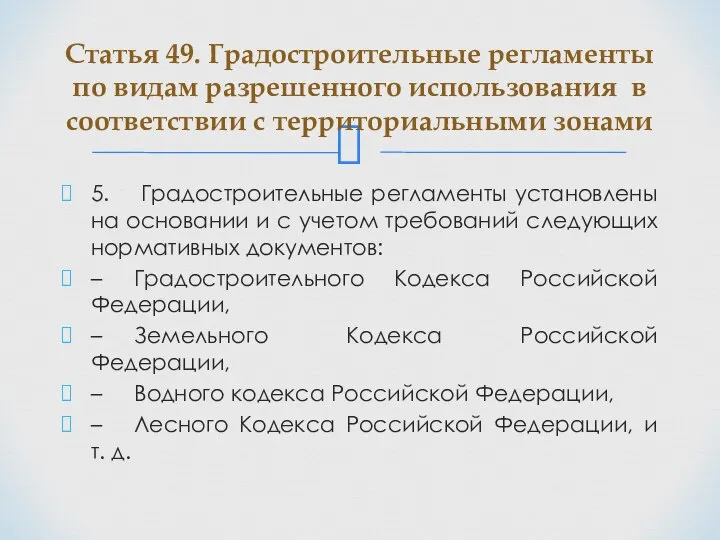 Статья 49. Градостроительные регламенты по видам разрешенного использования в соответствии с территориальными зонами

5. Градостроительные регламенты установлены на основании и с учетом требований следующих нормативных документов:

– Градостроительного Кодекса Российской Федерации,

– Земельного Кодекса Российской Федерации,

– Водного кодекса Российской Федерации,

– Лесного Кодекса Российской Федерации, и т. д.